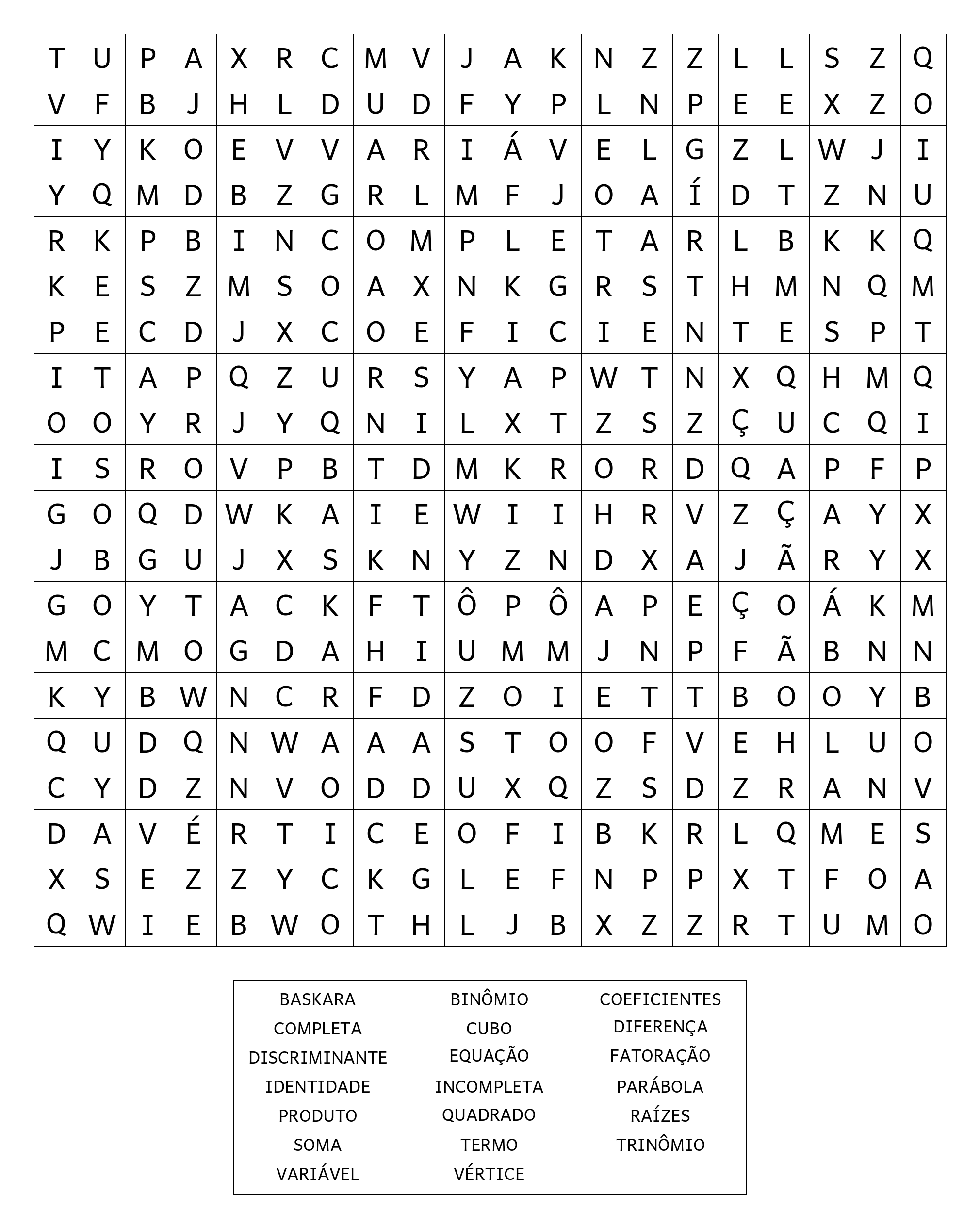 | T | U | P | A | X | R | C | M | V | J | A | K | N | Z | Z | L | L | S | Z | Q |
|---|---|---|---|---|---|---|---|---|---|---|---|---|---|---|---|---|---|---|---|
| V | F | B | J | H | L | D | U | D | F | Y | P | L | N | P | E | E | X | Z | O |
| I | Y | K | O | E | V | V | A | R | I | Á | V | E | L | G | Z | L | W | J | I |
| Y | Q | M | D | B | Z | G | R | L | M | F | J | O | A | Í | D | T | Z | N | U |
| R | K | P | B | I | N | C | O | M | P | L | E | T | A | R | L | B | K | K | Q |
| K | E | S | Z | M | S | O | A | X | N | K | G | R | S | T | H | M | N | Q | M |
| P | E | C | D | J | X | C | O | E | F | I | C | I | E | N | T | E | S | P | T |
| I | T | A | P | Q | Z | U | R | S | Y | A | P | W | T | N | X | Q | H | M | Q |
| O | O | Y | R | J | Y | Q | N | I | L | X | T | Z | S | Z | Ç | U | C | Q | I |
| I | S | R | O | V | P | B | T | D | M | K | R | O | R | D | Q | A | P | F | P |
| G | O | Q | D | W | K | A | I | E | W | I | I | H | R | V | Z | Ç | A | Y | X |
| J | B | G | U | J | X | S | K | N | Y | Z | N | D | X | A | J | Ã | R | Y | X |
| G | O | Y | T | A | C | K | F | T | Ô | P | Ô | A | P | E | Ç | O | Á | K | M |
| M | C | M | O | G | D | A | H | I | U | M | M | J | N | P | F | Ã | B | N | N |
| K | Y | B | W | N | C | R | F | D | Z | O | I | E | T | T | B | O | O | Y | B |
| Q | U | D | Q | N | W | A | A | A | S | T | O | O | F | V | E | H | L | U | O |
| C | Y | D | Z | N | V | O | D | D | U | X | Q | Z | S | D | Z | R | A | N | V |
| D | A | V | É | R | T | I | C | E | O | F | I | B | K | R | L | Q | M | E | S |
| X | S | E | Z | Z | Y | C | K | G | L | E | F | N | P | P | X | T | F | O | A |
| Q | W | I | E | B | W | O | T | H | L | J | B | X | Z | Z | R | T | U | M | O |

BASKARA
COMPLETA
DISCRIMINANTE
IDENTIDADE
PRODUTO
SOMA
VARIÁVEL

BINÔMIO
CUBO
EQUAÇÃO
INCOMPLETA
QUADRADO
TERMO
VÉRTICE

COEFICIENTES
DIFERENÇA
FATORAÇÃO
PARÁBOLA
RAÍZES
TRINÔMIO